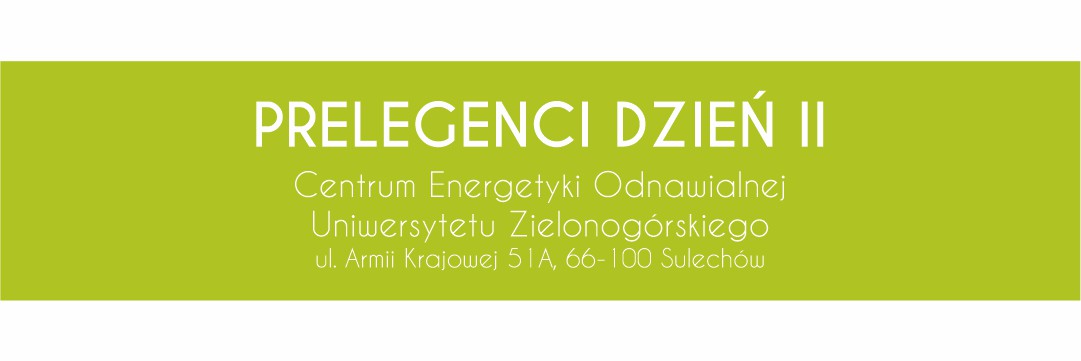 PRELEGENCI DZIEŃ II

Centrum Energetyki Odnawialnej
Uniwersytetu Zielonogórskiego
ul. Armii Krajowej 51A, 66-100 Sulechów